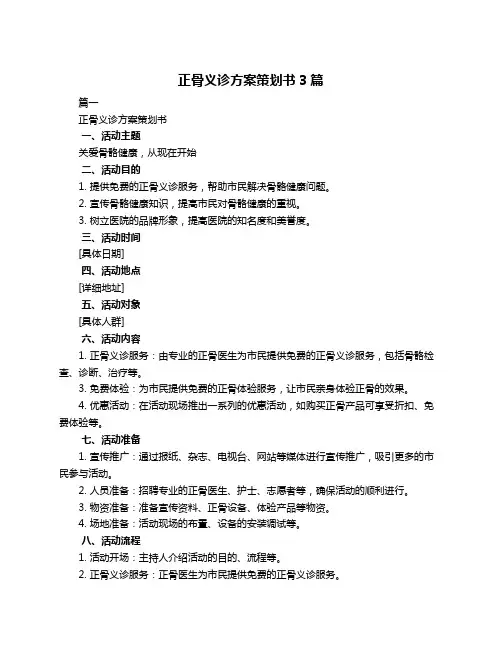 正骨义诊方案策划书 3 篇

篇一

正骨义诊方案策划书

一、活动主题

关爱骨骼健康，从现在开始

二、活动目的

1. 提供免费的正骨义诊服务，帮助市民解决骨骼健康问题。

2. 宣传骨骼健康知识，提高市民对骨骼健康的重视。

3. 树立医院的品牌形象，提高医院的知名度和美誉度。

三、活动时间

[具体日期]

四、活动地点

[详细地址]

五、活动对象

[具体人群]

六、活动内容

1. 正骨义诊服务：由专业的正骨医生为市民提供免费的正骨义诊服务，包括骨骼检查、诊断、治疗等。

3. 免费体验：为市民提供免费的正骨体验服务，让市民亲身体验正骨的效果。

4. 优惠活动：在活动现场推出一系列的优惠活动，如购买正骨产品可享受折扣、免费体验等。

七、活动准备

1. 宣传推广：通过报纸、杂志、电视台、网站等媒体进行宣传推广，吸引更多的市民参与活动。

2. 人员准备：招聘专业的正骨医生、护士、志愿者等，确保活动的顺利进行。

3. 物资准备：准备宣传资料、正骨设备、体验产品等物资。

4. 场地准备：活动现场的布置、设备的安装调试等。

八、活动流程

1. 活动开场：主持人介绍活动的目的、流程等。

2. 正骨义诊服务：正骨医生为市民提供免费的正骨义诊服务。